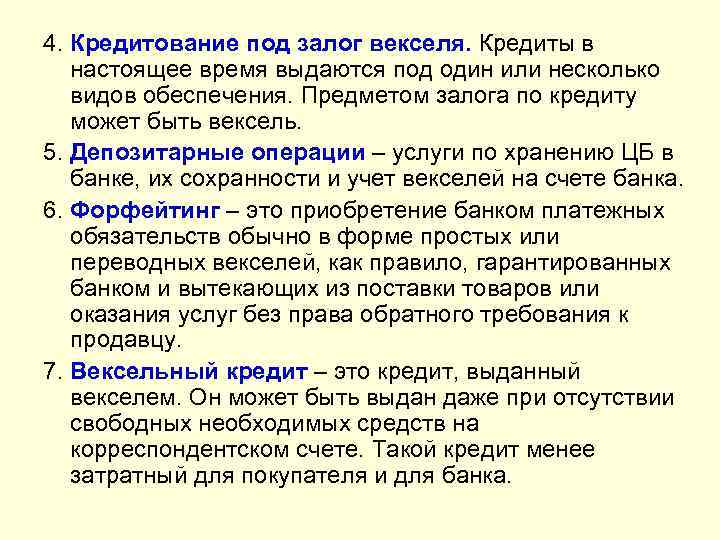 4. Кредитование под залог векселя. Кредиты в настоящее время выдаются под один или несколько видов обеспечения. Предметом залога по кредиту может быть вексель.

5. Депозитарные операции – услуги по хранению ЦБ в банке, их сохранности и учет векселей на счете банка.

6. Форфейтинг – это приобретение банком платежных обязательств обычно в форме простых или переводных векселей, как правило, гарантированных банком и вытекающих из поставки товаров или оказания услуг без права обратного требования к продавцу.

7. Вексельный кредит – это кредит, выданный векселем. Он может быть выдан даже при отсутствии свободных необходимых средств на корреспондентском счете. Такой кредит менее затратный для покупателя и для банка.